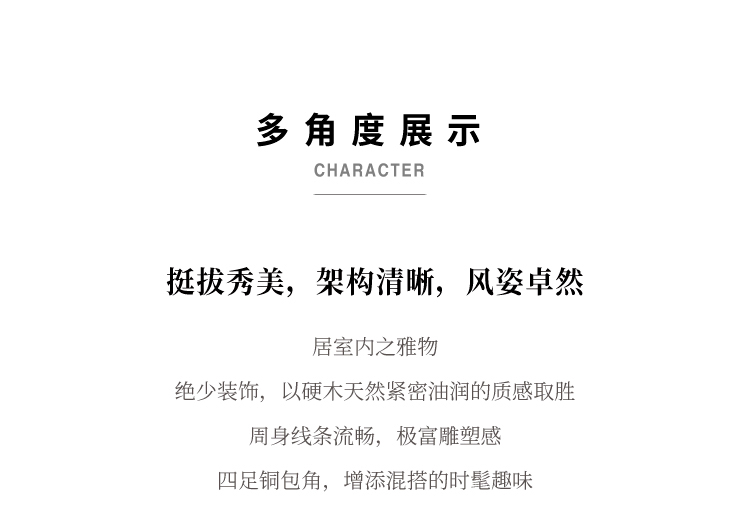 多角度展示

CHARACTER

挺拔秀美，架构清晰，风姿卓然

居室内之雅物

绝少装饰，以硬木天然紧密油润的质感取胜

周身线条流畅，极富雕塑感

四足铜包角，增添混搭的时髦趣味